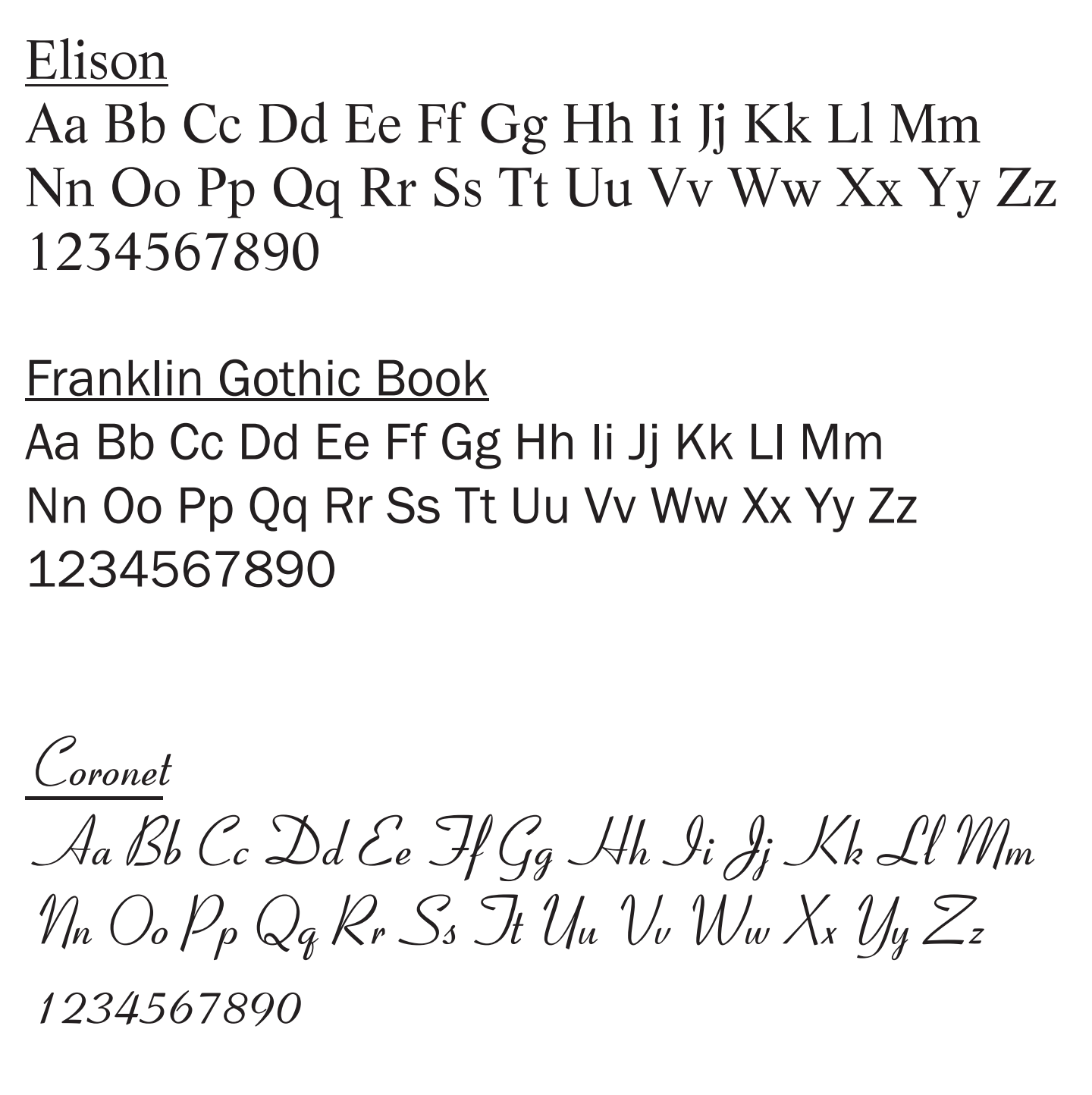 Elison

Aa Bb Cc Dd Ee Ff Gg Hh Ii Jj Kk Ll Mm
Nn Oo Pp Qq Rr Ss Tt Uu Vv Ww Xx Yy Zz
1234567890

Franklin Gothic Book

Aa Bb Cc Dd Ee Ff Gg Hh Ii Jj Kk Ll Mm
Nn Oo Pp Qq Rr Ss Tt Uu Vv Ww Xx Yy Zz
1234567890

Coronet

Aa Bb Cc Dd Ee Ff Gg Hh Ii Jj Kk Ll Mm
Nn Oo Pp Qq Rr Ss Tt Uu Vv Ww Xx Yy Zz
1234567890